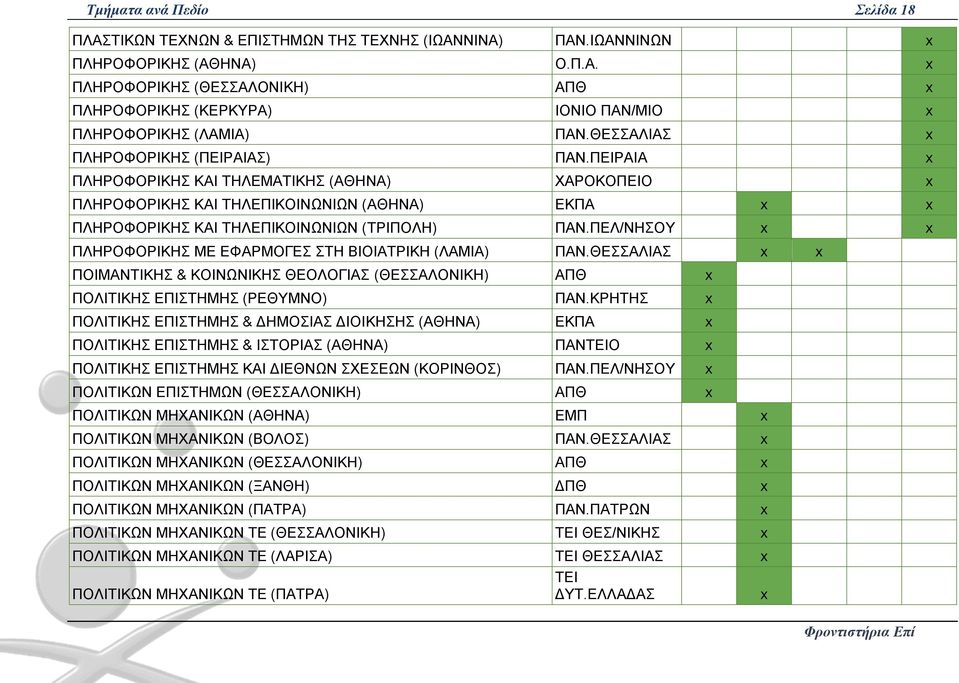 Τμήματα ανά Πεδίο Σελίδα 18

| | | | | | | |
|---|---|---|---|---|---|---|
| ΠΛΑΣΤΙΚΩΝ ΤΕΧΝΩΝ & ΕΠΙΣΤΗΜΩΝ ΤΗΣ ΤΕΧΝΗΣ (ΙΩΑΝΝΙΝΑ) | ΠΑΝ.ΙΩΑΝΝΙΝΩΝ | | | | | x |
| ΠΛΗΡΟΦΟΡΙΚΗΣ (ΑΘΗΝΑ) | Ο.Π.Α. | | | | | x |
| ΠΛΗΡΟΦΟΡΙΚΗΣ (ΘΕΣΣΑΛΟΝΙΚΗ) | ΑΠΘ | | | | | x |
| ΠΛΗΡΟΦΟΡΙΚΗΣ (ΚΕΡΚΥΡΑ) | ΙΟΝΙΟ ΠΑΝ/ΜΙΟ | | | | | x |
| ΠΛΗΡΟΦΟΡΙΚΗΣ (ΛΑΜΙΑ) | ΠΑΝ.ΘΕΣΣΑΛΙΑΣ | | | | | x |
| ΠΛΗΡΟΦΟΡΙΚΗΣ (ΠΕΙΡΑΙΑΣ) | ΠΑΝ.ΠΕΙΡΑΙΑ | | | | | x |
| ΠΛΗΡΟΦΟΡΙΚΗΣ ΚΑΙ ΤΗΛΕΜΑΤΙΚΗΣ (ΑΘΗΝΑ) | ΧΑΡΟΚΟΠΕΙΟ | | | | | x |
| ΠΛΗΡΟΦΟΡΙΚΗΣ ΚΑΙ ΤΗΛΕΠΙΚΟΙΝΩΝΙΩΝ (ΑΘΗΝΑ) | ΕΚΠΑ | | x | | | x |
| ΠΛΗΡΟΦΟΡΙΚΗΣ ΚΑΙ ΤΗΛΕΠΙΚΟΙΝΩΝΙΩΝ (ΤΡΙΠΟΛΗ) | ΠΑΝ.ΠΕΛ/ΝΗΣΟΥ | | x | | | x |
| ΠΛΗΡΟΦΟΡΙΚΗΣ ΜΕ ΕΦΑΡΜΟΓΕΣ ΣΤΗ ΒΙΟΙΑΤΡΙΚΗ (ΛΑΜΙΑ) | ΠΑΝ.ΘΕΣΣΑΛΙΑΣ | | x | x | | |
| ΠΟΙΜΑΝΤΙΚΗΣ & ΚΟΙΝΩΝΙΚΗΣ ΘΕΟΛΟΓΙΑΣ (ΘΕΣΣΑΛΟΝΙΚΗ) | ΑΠΘ | x | | | | |
| ΠΟΛΙΤΙΚΗΣ ΕΠΙΣΤΗΜΗΣ (ΡΕΘΥΜΝΟ) | ΠΑΝ.ΚΡΗΤΗΣ | x | | | | |
| ΠΟΛΙΤΙΚΗΣ ΕΠΙΣΤΗΜΗΣ & ΔΗΜΟΣΙΑΣ ΔΙΟΙΚΗΣΗΣ (ΑΘΗΝΑ) | ΕΚΠΑ | x | | | | |
| ΠΟΛΙΤΙΚΗΣ ΕΠΙΣΤΗΜΗΣ & ΙΣΤΟΡΙΑΣ (ΑΘΗΝΑ) | ΠΑΝΤΕΙΟ | x | | | | |
| ΠΟΛΙΤΙΚΗΣ ΕΠΙΣΤΗΜΗΣ ΚΑΙ ΔΙΕΘΝΩΝ ΣΧΕΣΕΩΝ (ΚΟΡΙΝΘΟΣ) | ΠΑΝ.ΠΕΛ/ΝΗΣΟΥ | x | | | | |
| ΠΟΛΙΤΙΚΩΝ ΕΠΙΣΤΗΜΩΝ (ΘΕΣΣΑΛΟΝΙΚΗ) | ΑΠΘ | x | | | | |
| ΠΟΛΙΤΙΚΩΝ ΜΗΧΑΝΙΚΩΝ (ΑΘΗΝΑ) | ΕΜΠ | | x | | | |
| ΠΟΛΙΤΙΚΩΝ ΜΗΧΑΝΙΚΩΝ (ΒΟΛΟΣ) | ΠΑΝ.ΘΕΣΣΑΛΙΑΣ | | x | | | |
| ΠΟΛΙΤΙΚΩΝ ΜΗΧΑΝΙΚΩΝ (ΘΕΣΣΑΛΟΝΙΚΗ) | ΑΠΘ | | x | | | |
| ΠΟΛΙΤΙΚΩΝ ΜΗΧΑΝΙΚΩΝ (ΞΑΝΘΗ) | ΔΠΘ | | x | | | |
| ΠΟΛΙΤΙΚΩΝ ΜΗΧΑΝΙΚΩΝ (ΠΑΤΡΑ) | ΠΑΝ.ΠΑΤΡΩΝ | | x | | | |
| ΠΟΛΙΤΙΚΩΝ ΜΗΧΑΝΙΚΩΝ ΤΕ (ΘΕΣΣΑΛΟΝΙΚΗ) | ΤΕΙ ΘΕΣ/ΝΙΚΗΣ | | x | | | |
| ΠΟΛΙΤΙΚΩΝ ΜΗΧΑΝΙΚΩΝ ΤΕ (ΛΑΡΙΣΑ) | ΤΕΙ ΘΕΣΣΑΛΙΑΣ | | x | | | |
| ΠΟΛΙΤΙΚΩΝ ΜΗΧΑΝΙΚΩΝ ΤΕ (ΠΑΤΡΑ) | ΤΕΙ ΔΥΤ.ΕΛΛΑΔΑΣ | | x | | | |

Φροντιστήρια Επί